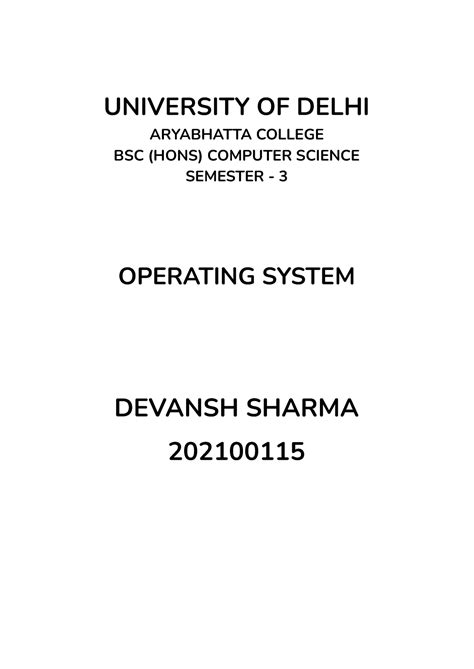 UNIVERSITY OF DELHI
ARYABHATTA COLLEGE
BSC (HONS) COMPUTER SCIENCE
SEMESTER - 3

OPERATING SYSTEM

DEVANSH SHARMA
202100115